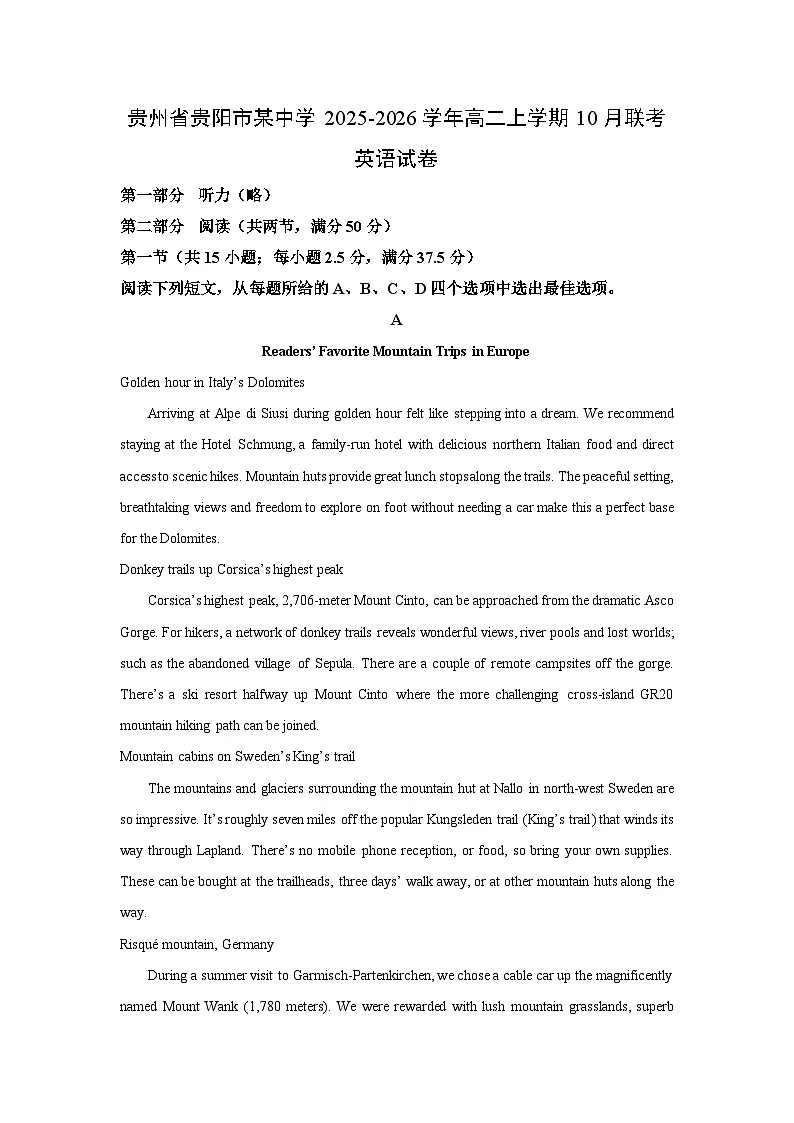 贵州省贵阳市某中学 2025-2026 学年高二上学期 10 月联考

英语试卷

第一部分　听力（略）

第二部分　阅读（共两节，满分 50 分）

第一节（共 15 小题；每小题 2.5 分，满分 37.5 分）

阅读下列短文，从每题所给的 A、B、C、D 四个选项中选出最佳选项。

A

Readers' Favorite Mountain Trips in Europe

Golden hour in Italy's Dolomites

Arriving at Alpe di Siusi during golden hour felt like stepping into a dream. We recommend staying at the Hotel Schmung, a family-run hotel with delicious northern Italian food and direct access to scenic hikes. Mountain huts provide great lunch stops along the trails. The peaceful setting, breathtaking views and freedom to explore on foot without needing a car make this a perfect base for the Dolomites.

Donkey trails up Corsica's highest peak

Corsica's highest peak, 2,706-meter Mount Cinto, can be approached from the dramatic Asco Gorge. For hikers, a network of donkey trails reveals wonderful views, river pools and lost worlds; such as the abandoned village of Sepula. There are a couple of remote campsites off the gorge. There's a ski resort halfway up Mount Cinto where the more challenging cross-island GR20 mountain hiking path can be joined.

Mountain cabins on Sweden's King's trail

The mountains and glaciers surrounding the mountain hut at Nallo in north-west Sweden are so impressive. It's roughly seven miles off the popular Kungsleden trail (King's trail) that winds its way through Lapland. There's no mobile phone reception, or food, so bring your own supplies. These can be bought at the trailheads, three days' walk away, or at other mountain huts along the way.

Risqué mountain, Germany

During a summer visit to Garmisch-Partenkirchen, we chose a cable car up the magnificently named Mount Wank (1,780 meters). We were rewarded with lush mountain grasslands, superb